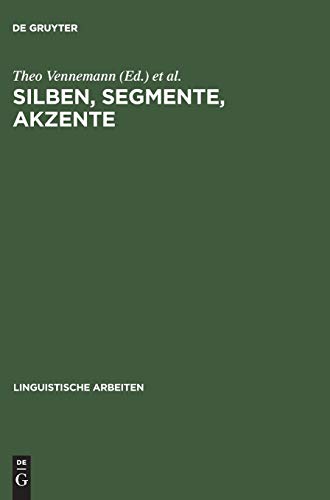 DE GRUYTER

Theo Vennemann (Ed.) et al.
SILBEN, SEGMENTE, AKZENTE

LINGUISTISCHE ARBEITEN

DE
G